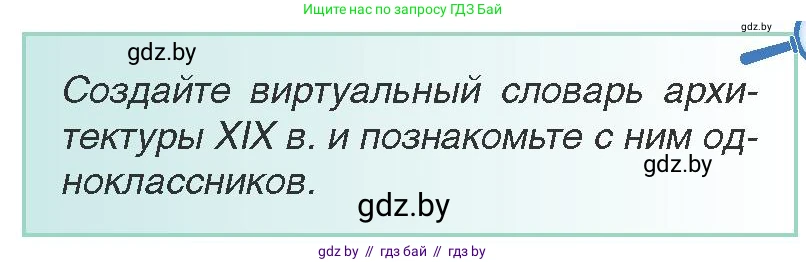 Ищите нас по запросу ГДЗ Бай

gdz.by

gdz.by

Создайте виртуальный словарь архитектуры XIX в. и познакомьте с ним одноклассников.

gdz.by

gdz.by

gdz by // гдз бай // гдз by